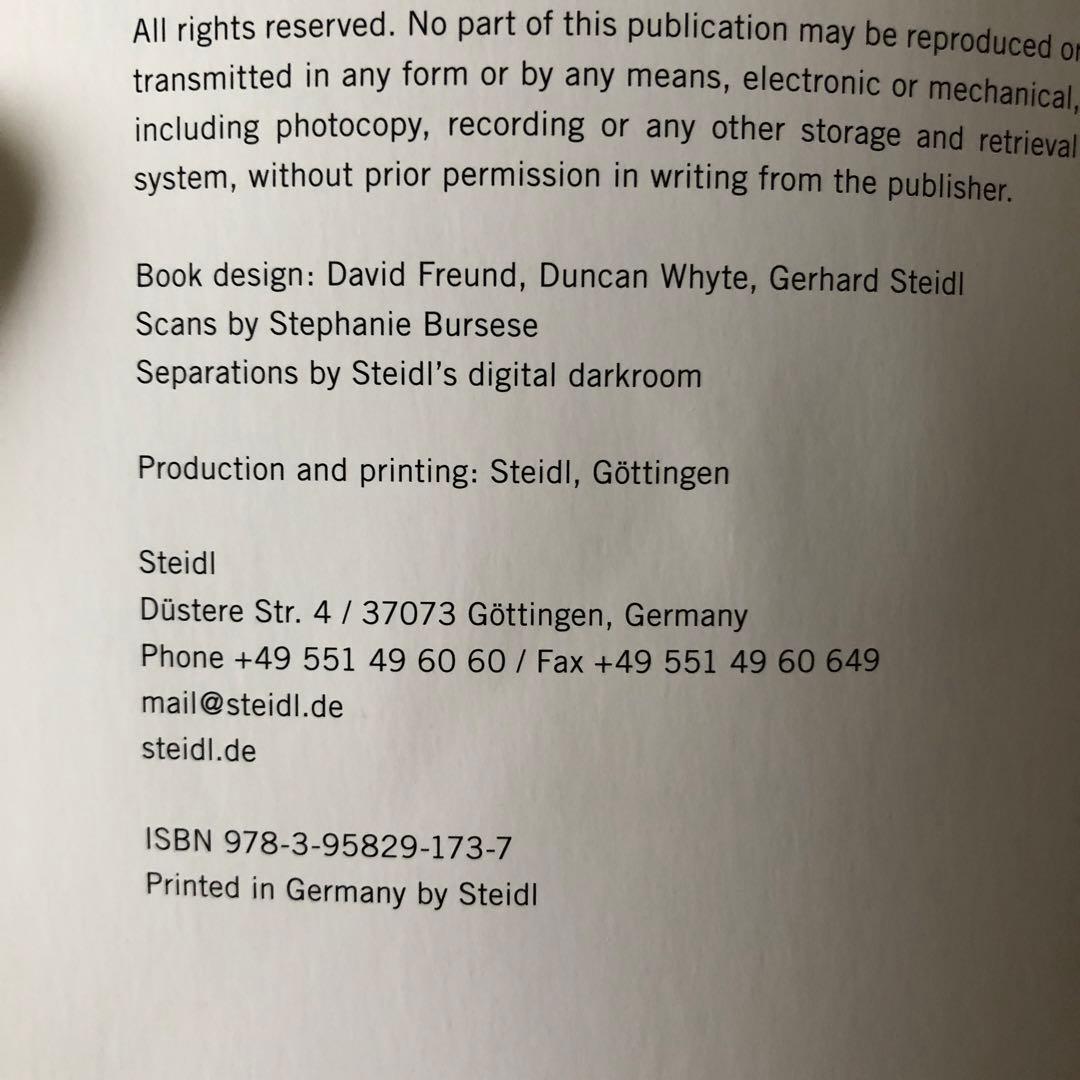 All rights reserved. No part of this publication may be reproduced or transmitted in any form or by any means, electronic or mechanical, including photocopy, recording or any other storage and retrieval system, without prior permission in writing from the publisher.

Book design: David Freund, Duncan Whyte, Gerhard Steidl
Scans by Stephanie Bursese
Separations by Steidl's digital darkroom

Production and printing: Steidl, Göttingen

Steidl
Düstere Str. 4 / 37073 Göttingen, Germany
Phone +49 551 49 60 60 / Fax +49 551 49 60 649
mail@steidl.de
steidl.de

ISBN 978-3-95829-173-7
Printed in Germany by Steidl